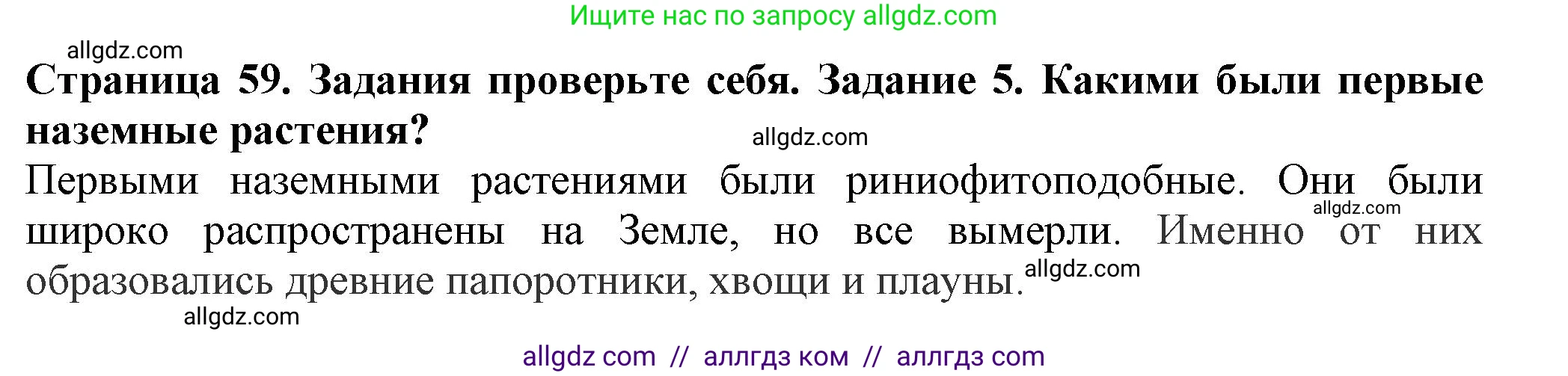 Ищите нас по запросу allgdz.com

allgdz.com

**Страница 59. Задания проверьте себя. Задание 5. Какими были первые наземные растения?**

allgdz.com

Первыми наземными растениями были риниофитоподобные. Они были широко распространены на Земле, но все вымерли. Именно от них образовались древние папоротники, хвощи и плауны.

allgdz.com

allgdz.com

allgdz.com

allgdz com // аллгдз ком // аллгдз com